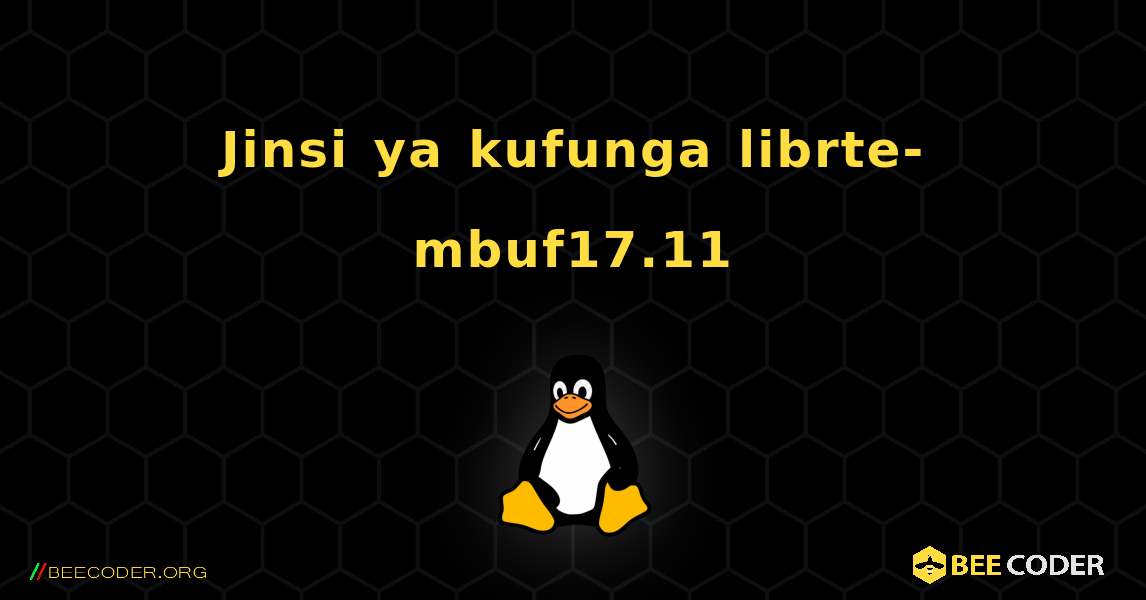 Jinsi ya kufunga librte-mbuf17.11

//BEECODER.ORG

BEE CODER